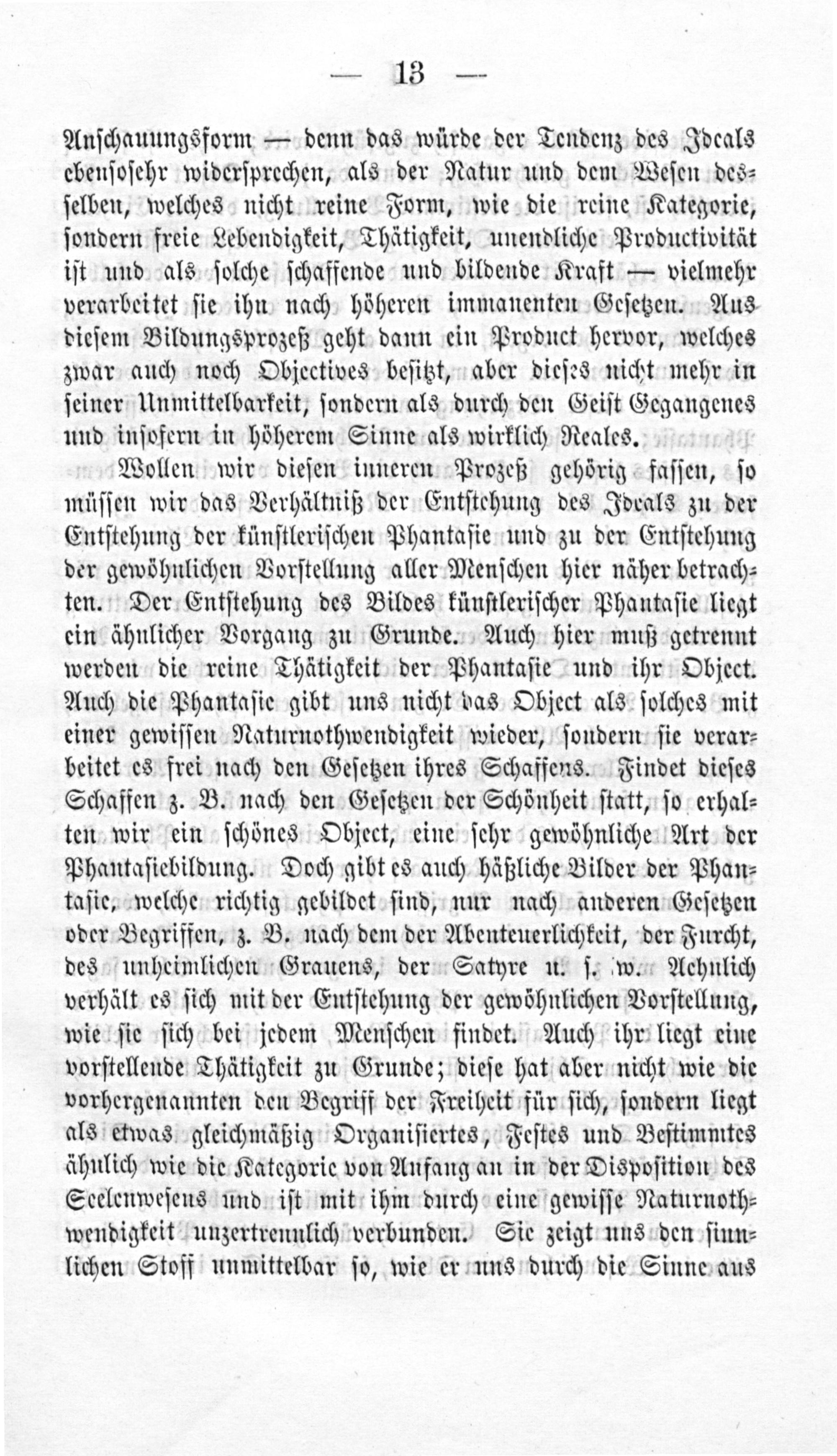 — 13 —

Anschauungsform — denn das würde der Tendenz des Ideals ebensosehr widersprechen, als der Natur und dem Wesen desselben, welches nicht reine Form, wie die reine Kategorie, sondern freie Lebendigkeit, Thätigkeit, unendliche Productivität ist und als solche schaffende und bildende Kraft — vielmehr verarbeitet sie ihn nach höheren immanenten Gesetzen. Aus diesem Bildungsprozeß geht dann ein Product hervor, welches zwar auch noch Objectives besitzt, aber dieses nicht mehr in seiner Unmittelbarkeit, sondern als durch den Geist Gegangenes und insofern in höherem Sinne als wirklich Reales.

Wollen wir diesen inneren Prozeß gehörig fassen, so müssen wir das Verhältniß der Entstehung des Ideals zu der Entstehung der künstlerischen Phantasie und zu der Entstehung der gewöhnlichen Vorstellung aller Menschen hier näher betrachten. Der Entstehung des Bildes künstlerischer Phantasie liegt ein ähnlicher Vorgang zu Grunde. Auch hier muß getrennt werden die reine Thätigkeit der Phantasie und ihr Object. Auch die Phantasie gibt uns nicht das Object als solches mit einer gewissen Naturnothwendigkeit wieder, sondern sie verarbeitet es frei nach den Gesetzen ihres Schaffens. Findet dieses Schaffen z. B. nach den Gesetzen der Schönheit statt, so erhalten wir ein schönes Object, eine sehr gewöhnliche Art der Phantasiebildung. Doch gibt es auch häßliche Bilder der Phantasie, welche richtig gebildet sind, nur nach anderen Gesetzen oder Begriffen, z. B. nach dem der Abenteuerlichkeit, der Furcht, des unheimlichen Grauens, der Satyre u. s. w. Aehnlich verhält es sich mit der Entstehung der gewöhnlichen Vorstellung, wie sie sich bei jedem Menschen findet. Auch ihr liegt eine vorstellende Thätigkeit zu Grunde; diese hat aber nicht wie die vorhergenannten den Begriff der Freiheit für sich, sondern liegt als etwas gleichmäßig Organisiertes, Festes und Bestimmtes ähnlich wie die Kategorie von Anfang an in der Disposition des Seelenwesens und ist mit ihm durch eine gewisse Naturnothwendigkeit unzertrennlich verbunden. Sie zeigt uns den sinnlichen Stoff unmittelbar so, wie er uns durch die Sinne aus